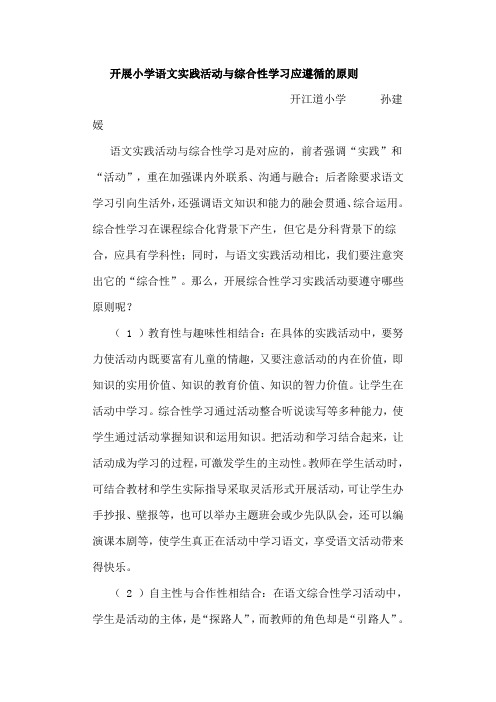 开展小学语文实践活动与综合性学习应遵循的原则

开江道小学　　孙建媛

语文实践活动与综合性学习是对应的，前者强调“实践”和“活动”，重在加强课内外联系、沟通与融合；后者除要求语文学习引向生活外，还强调语文知识和能力的融会贯通、综合运用。综合性学习在课程综合化背景下产生，但它是分科背景下的综合，应具有学科性；同时，与语文实践活动相比，我们要注意突出它的“综合性”。那么，开展综合性学习实践活动要遵守哪些原则呢？

（ 1 ）教育性与趣味性相结合：在具体的实践活动中，要努力使活动内既要富有儿童的情趣，又要注意活动的内在价值，即知识的实用价值、知识的教育价值、知识的智力价值。让学生在活动中学习。综合性学习通过活动整合听说读写等多种能力，使学生通过活动掌握知识和运用知识。把活动和学习结合起来，让活动成为学习的过程，可激发学生的主动性。教师在学生活动时，可结合教材和学生实际指导采取灵活形式开展活动，可让学生办手抄报、壁报等，也可以举办主题班会或少先队队会，还可以编演课本剧等，使学生真正在活动中学习语文，享受语文活动带来得快乐。

（ 2 ）自主性与合作性相结合：在语文综合性学习活动中，学生是活动的主体，是“探路人”，而教师的角色却是“引路人”。